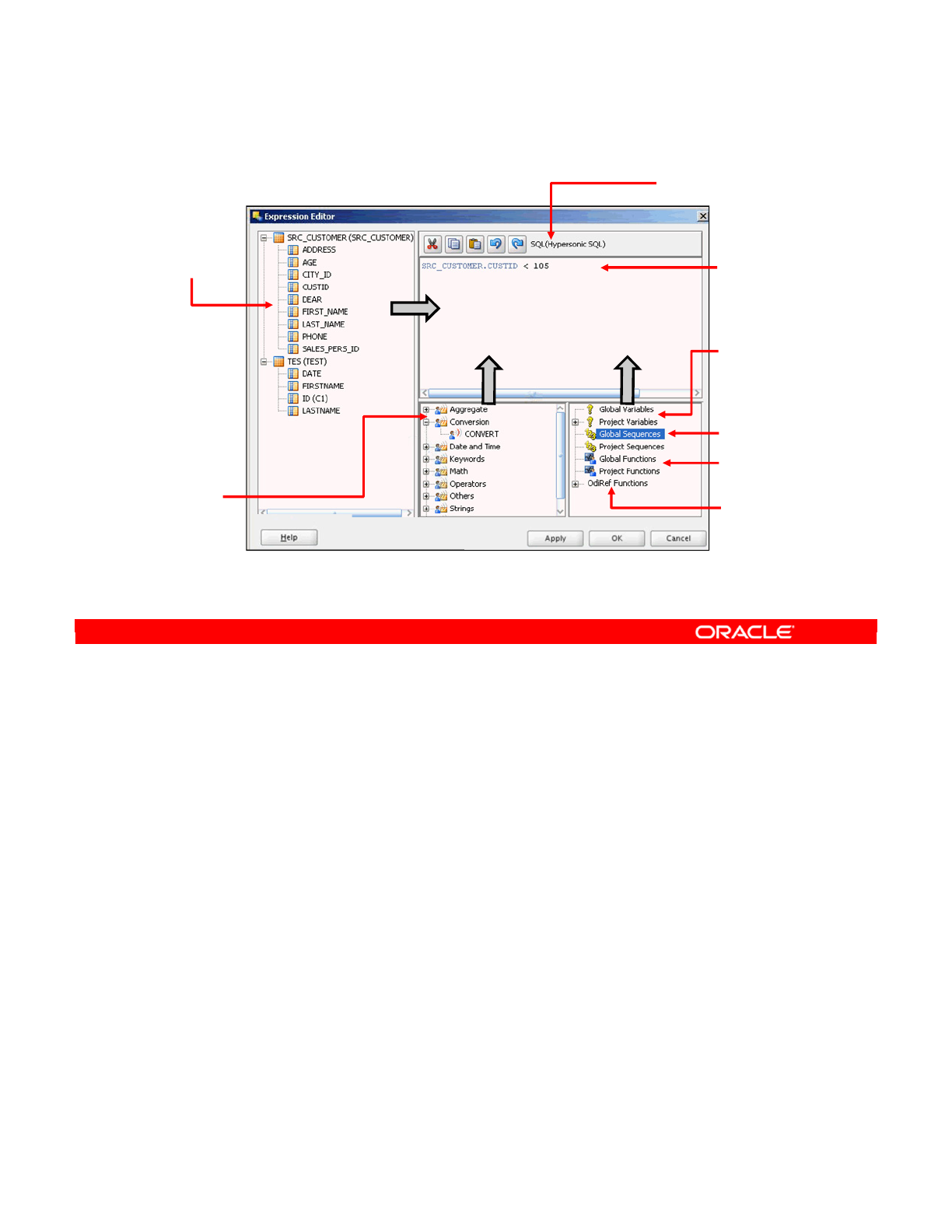 Expression Editor

SRC_CUSTOMER (SRC_CUSTOMER)
ADDRESS
AGE
CITY_ID
CUSTID
DEAR
FIRST_NAME
LAST_NAME
PHONE
SALES_PERS_ID
TES (TEST)
DATE
FIRSTNAME
ID (C1)
LASTNAME

SQL(Hypersonic SQL)

SRC_CUSTOMER.CUSTID < 105

Aggregate
Conversion
CONVERT
Date and Time
Keywords
Math
Operators
Others
Strings

Global Variables
Project Variables
Global Sequences
Project Sequences
Global Functions
Project Functions
OdiRef Functions

Help
Apply
OK
Cancel

ORACLE